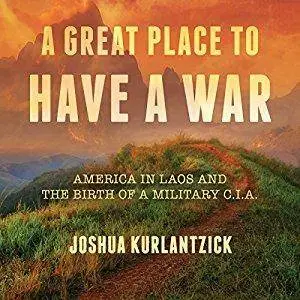 A GREAT PLACE TO
HAVE A WAR

AMERICA IN LAOS AND
THE BIRTH OF A MILITARY C.I.A.

JOSHUA KURLANTZICK